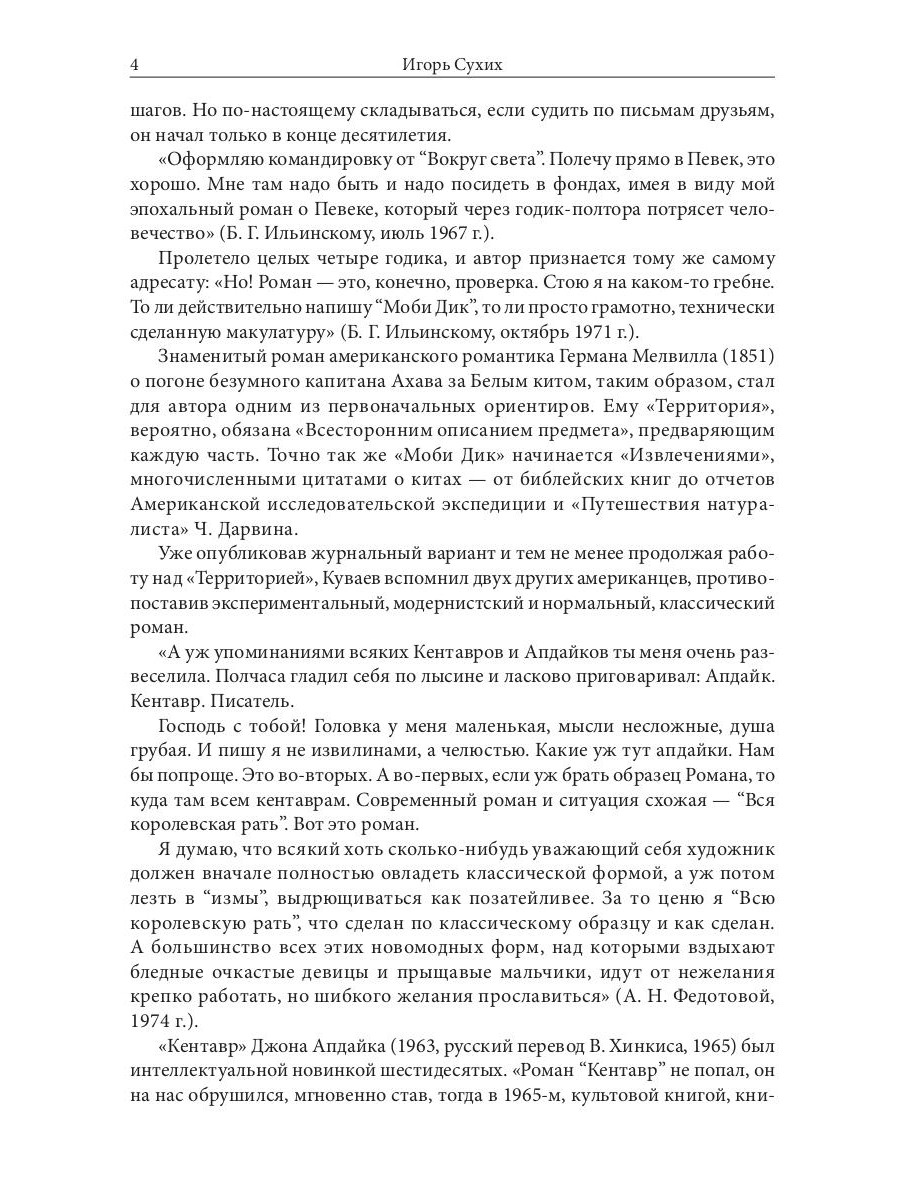 4 Игорь Сухих

шагов. Но по-настоящему складываться, если судить по письмам друзьям, он начал только в конце десятилетия.

«Оформляю командировку от “Вокруг света”. Полечу прямо в Певек, это хорошо. Мне там надо быть и надо посидеть в фондах, имея в виду мой эпохальный роман о Певеке, который через годик-полтора потрясет человечество» (Б. Г. Ильинскому, июль 1967 г.).

Пролетело целых четыре годика, и автор признается тому же самому адресату: «Но! Роман — это, конечно, проверка. Стою я на каком-то гребне. То ли действительно напишу “Моби Дик”, то ли просто грамотно, технически сделанную макулатуру» (Б. Г. Ильинскому, октябрь 1971 г.).

Знаменитый роман американского романтика Германа Мелвилла (1851) о погоне безумного капитана Ахава за Белым китом, таким образом, стал для автора одним из первоначальных ориентиров. Ему «Территория», вероятно, обязана «Всесторонним описанием предмета», предваряющим каждую часть. Точно так же «Моби Дик» начинается «Извлечениями», многочисленными цитатами о китах — от библейских книг до отчетов Американской исследовательской экспедиции и «Путешествия натуралиста» Ч. Дарвина.

Уже опубликовав журнальный вариант и тем не менее продолжая работу над «Территорией», Куваев вспомнил двух других американцев, противопоставив экспериментальный, модернистский и нормальный, классический роман.

«А уж упоминаниями всяких Кентавров и Апдайков ты меня очень развеселила. Полчаса гладил себя по лысине и ласково приговаривал: Апдайк. Кентавр. Писатель.

Господь с тобой! Головка у меня маленькая, мысли несложные, душа грубая. И пишу я не извилинами, а челюстью. Какие уж тут апдайки. Нам бы попроще. Это во-вторых. А во-первых, если уж брать образец Романа, то куда там всем кентаврам. Современный роман и ситуация схожая — “Вся королевская рать”. Вот это роман.

Я думаю, что всякий хоть сколько-нибудь уважающий себя художник должен вначале полностью овладеть классической формой, а уж потом лезть в “измы”, выдрющиваться как позатейливее. За то ценю я “Всю королевскую рать”, что сделан по классическому образцу и как сделан. А большинство всех этих новомодных форм, над которыми вздыхают бледные очкастые девицы и прыщавые мальчики, идут от нежелания крепко работать, но шибкого желания прославиться» (А. Н. Федотовой, 1974 г.).

«Кентавр» Джона Апдайка (1963, русский перевод В. Хинкиса, 1965) был интеллектуальной новинкой шестидесятых. «Роман “Кентавр” не попал, он на нас обрушился, мгновенно став, тогда в 1965-м, культовой книгой, кни-